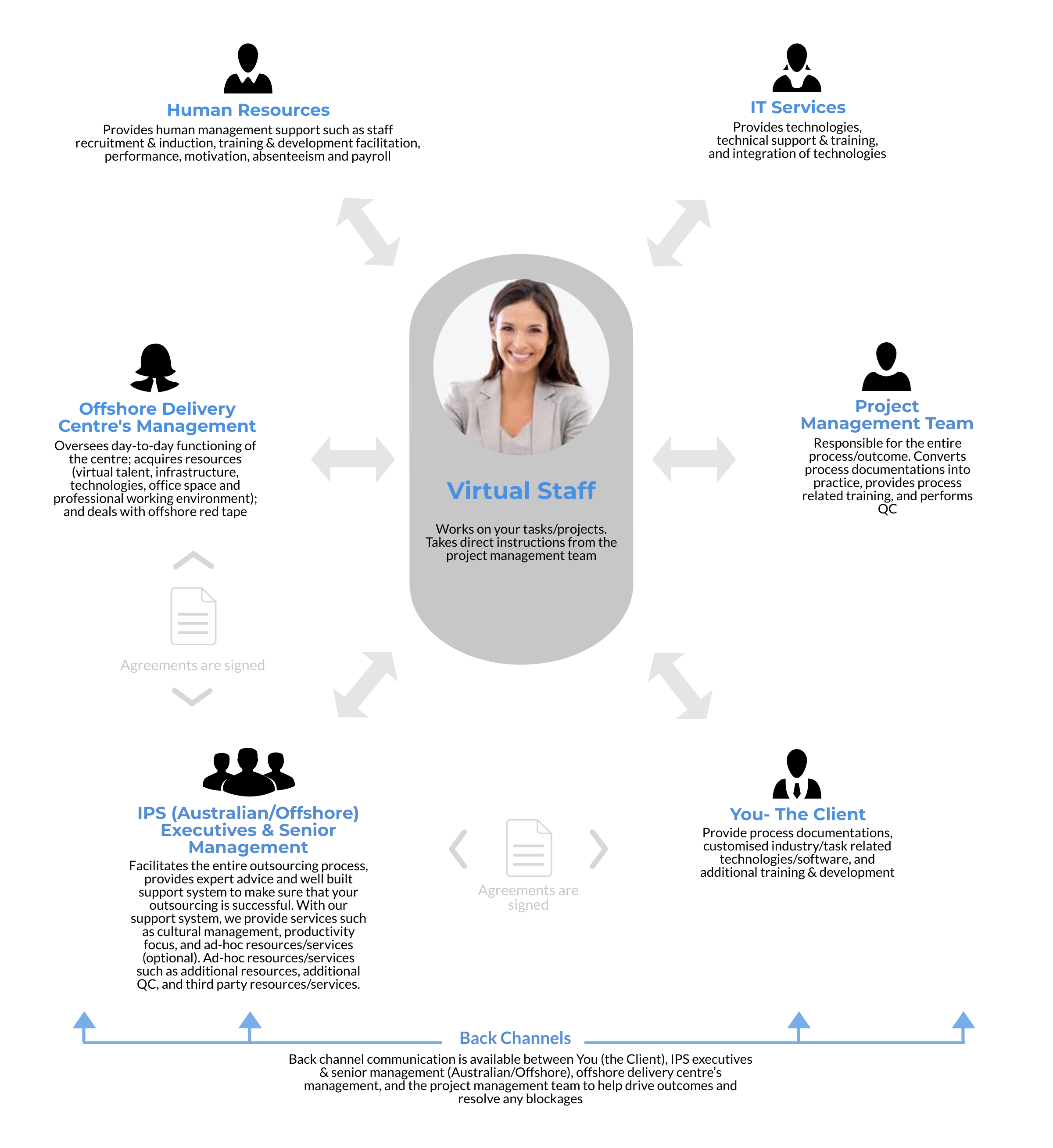 Human Resources
Provides human management support such as staff recruitment & induction, training & development facilitation, performance, motivation, absenteeism and payroll

IT Services
Provides technologies, technical support & training, and integration of technologies

Offshore Delivery Centre's Management
Oversees day-to-day functioning of the centre; acquires resources (virtual talent, infrastructure, technologies, office space and professional working environment); and deals with offshore red tape

Virtual Staff
Works on your tasks/projects. Takes direct instructions from the project management team

Project Management Team
Responsible for the entire process/outcome. Converts process documentations into practice, provides process related training, and performs QC

Agreements are signed

IPS (Australian/Offshore) Executives & Senior Management
Facilitates the entire outsourcing process, provides expert advice and well built support system to make sure that your outsourcing is successful. With our support system, we provide services such as cultural management, productivity focus, and ad-hoc resources/services (optional). Ad-hoc resources/services such as additional resources, additional QC, and third party resources/services.

Agreements are signed

You- The Client
Provide process documentations, customised industry/task related technologies/software, and additional training & development

Back Channels
Back channel communication is available between You (the Client), IPS executives & senior management (Australian/Offshore), offshore delivery centre's management, and the project management team to help drive outcomes and resolve any blockages